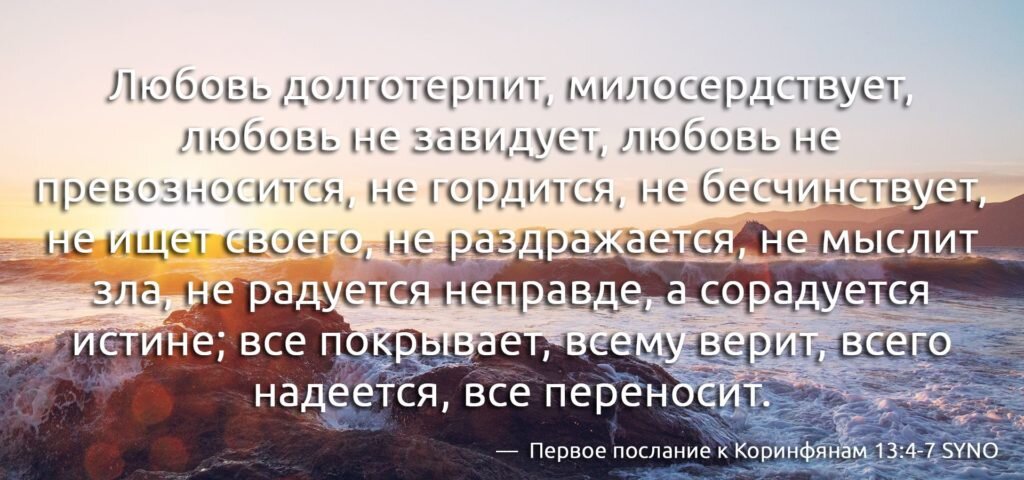 Любовь долготерпит, милосердствует, любовь не завидует, любовь не превозносится, не гордится, не бесчинствует, не ищет своего, не раздражается, не мыслит зла, не радуется неправде, а сорадуется истине; все покрывает, всему верит, всего надеется, все переносит.

— Первое послание к Коринфянам 13:4-7 SYNO